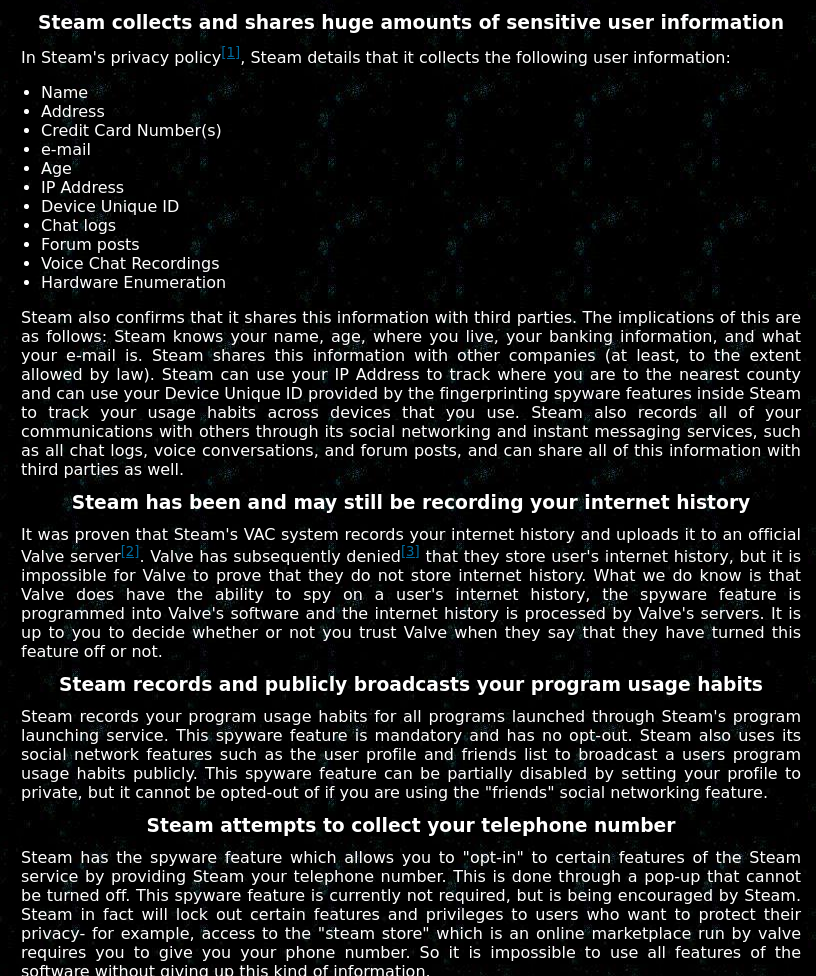 Steam collects and shares huge amounts of sensitive user information

In Steam's privacy policy[1], Steam details that it collects the following user information:

- Name
- Address
- Credit Card Number(s)
- e-mail
- Age
- IP Address
- Device Unique ID
- Chat logs
- Forum posts
- Voice Chat Recordings
- Hardware Enumeration

Steam also confirms that it shares this information with third parties. The implications of this are as follows: Steam knows your name, age, where you live, your banking information, and what your e-mail is. Steam shares this information with other companies (at least, to the extent allowed by law). Steam can use your IP Address to track where you are to the nearest county and can use your Device Unique ID provided by the fingerprinting spyware features inside Steam to track your usage habits across devices that you use. Steam also records all of your communications with others through its social networking and instant messaging services, such as all chat logs, voice conversations, and forum posts, and can share all of this information with third parties as well.

Steam has been and may still be recording your internet history

It was proven that Steam's VAC system records your internet history and uploads it to an official Valve server[2]. Valve has subsequently denied[3] that they store user's internet history, but it is impossible for Valve to prove that they do not store internet history. What we do know is that Valve does have the ability to spy on a user's internet history, the spyware feature is programmed into Valve's software and the internet history is processed by Valve's servers. It is up to you to decide whether or not you trust Valve when they say that they have turned this feature off or not.

Steam records and publicly broadcasts your program usage habits

Steam records your program usage habits for all programs launched through Steam's program launching service. This spyware feature is mandatory and has no opt-out. Steam also uses its social network features such as the user profile and friends list to broadcast a users program usage habits publicly. This spyware feature can be partially disabled by setting your profile to private, but it cannot be opted-out of if you are using the "friends" social networking feature.

Steam attempts to collect your telephone number

Steam has the spyware feature which allows you to "opt-in" to certain features of the Steam service by providing Steam your telephone number. This is done through a pop-up that cannot be turned off. This spyware feature is currently not required, but is being encouraged by Steam. Steam in fact will lock out certain features and privileges to users who want to protect their privacy- for example, access to the "steam store" which is an online marketplace run by valve requires you to give you your phone number. So it is impossible to use all features of the software without giving up this kind of information.